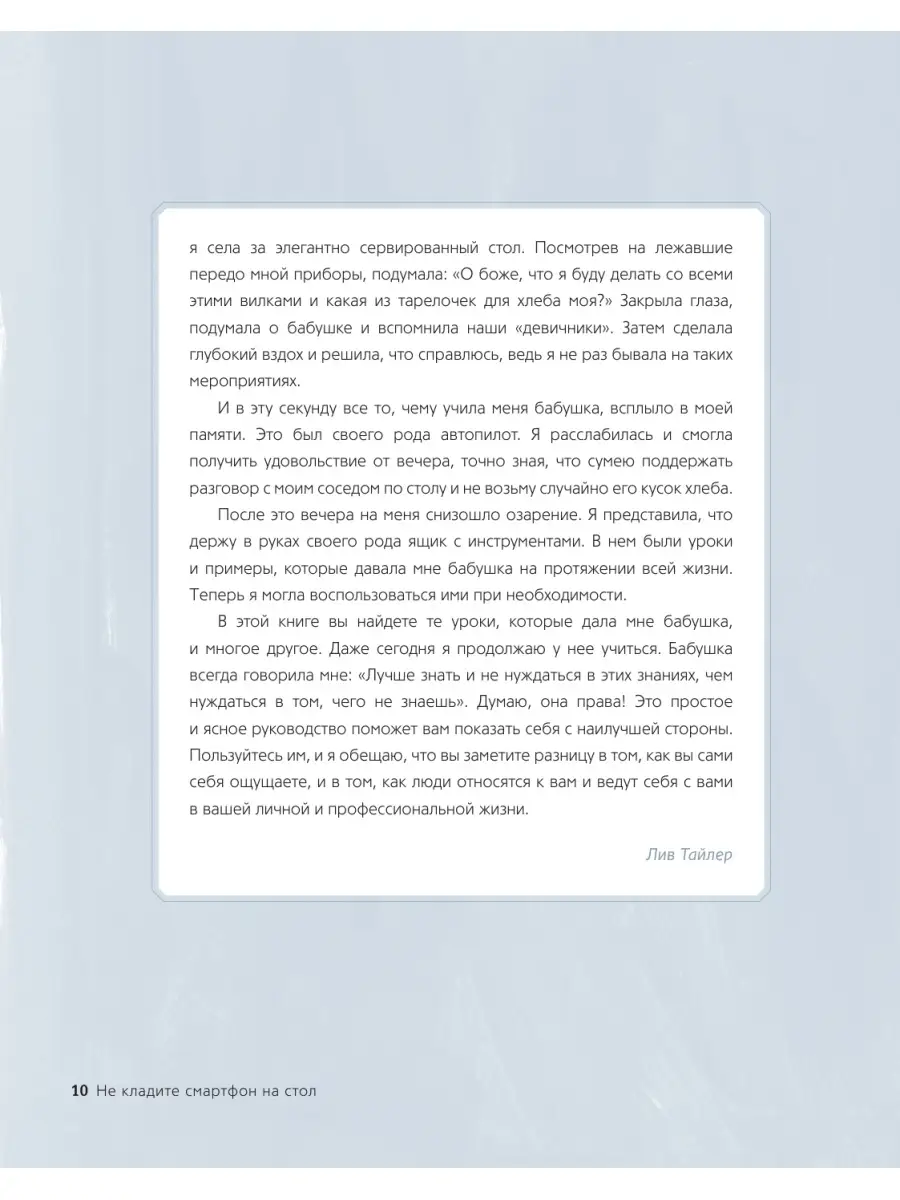 я села за элегантно сервированный стол. Посмотрев на лежавшие передо мной приборы, подумала: «О боже, что я буду делать со всеми этими вилками и какая из тарелочек для хлеба моя?» Закрыла глаза, подумала о бабушке и вспомнила наши «девичники». Затем сделала глубокий вздох и решила, что справлюсь, ведь я не раз бывала на таких мероприятиях.

И в эту секунду все то, чему учила меня бабушка, всплыло в моей памяти. Это был своего рода автопилот. Я расслабилась и смогла получить удовольствие от вечера, точно зная, что сумею поддержать разговор с моим соседом по столу и не возьму случайно его кусок хлеба.

После это вечера на меня снизошло озарение. Я представила, что держу в руках своего рода ящик с инструментами. В нем были уроки и примеры, которые давала мне бабушка на протяжении всей жизни. Теперь я могла воспользоваться ими при необходимости.

В этой книге вы найдете те уроки, которые дала мне бабушка, и многое другое. Даже сегодня я продолжаю у нее учиться. Бабушка всегда говорила мне: «Лучше знать и не нуждаться в этих знаниях, чем нуждаться в том, чего не знаешь». Думаю, она права! Это простое и ясное руководство поможет вам показать себя с наилучшей стороны. Пользуйтесь им, и я обещаю, что вы заметите разницу в том, как вы сами себя ощущаете, и в том, как люди относятся к вам и ведут себя с вами в вашей личной и профессиональной жизни.

Лив Тайлер

10 Не кладите смартфон на стол